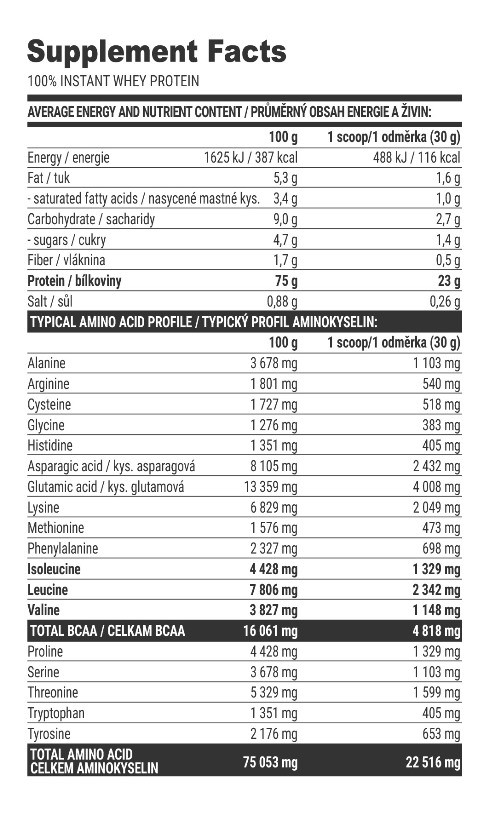 Supplement Facts
100% INSTANT WHEY PROTEIN

AVERAGE ENERGY AND NUTRIENT CONTENT / PRŮMĚRNÝ OBSAH ENERGIE A ŽIVIN:

| | 100 g | 1 scoop/1 odměrka (30 g) |
|---|---|---|
| Energy / energie | 1625 kJ / 387 kcal | 488 kJ / 116 kcal |
| Fat / tuk | 5,3 g | 1,6 g |
| - saturated fatty acids / nasycené mastné kys. | 3,4 g | 1,0 g |
| Carbohydrate / sacharidy | 9,0 g | 2,7 g |
| - sugars / cukry | 4,7 g | 1,4 g |
| Fiber / vláknina | 1,7 g | 0,5 g |
| Protein / bílkoviny | 75 g | 23 g |
| Salt / sůl | 0,88 g | 0,26 g |

TYPICAL AMINO ACID PROFILE / TYPICKÝ PROFIL AMINOKYSELIN:

| | 100 g | 1 scoop/1 odměrka (30 g) |
|---|---|---|
| Alanine | 3 678 mg | 1 103 mg |
| Arginine | 1 801 mg | 540 mg |
| Cysteine | 1 727 mg | 518 mg |
| Glycine | 1 276 mg | 383 mg |
| Histidine | 1 351 mg | 405 mg |
| Asparagic acid / kys. asparagová | 8 105 mg | 2 432 mg |
| Glutamic acid / kys. glutamová | 13 359 mg | 4 008 mg |
| Lysine | 6 829 mg | 2 049 mg |
| Methionine | 1 576 mg | 473 mg |
| Phenylalanine | 2 327 mg | 698 mg |
| Isoleucine | 4 428 mg | 1 329 mg |
| Leucine | 7 806 mg | 2 342 mg |
| Valine | 3 827 mg | 1 148 mg |
| TOTAL BCAA / CELKAM BCAA | 16 061 mg | 4 818 mg |
| Proline | 4 428 mg | 1 329 mg |
| Serine | 3 678 mg | 1 103 mg |
| Threonine | 5 329 mg | 1 599 mg |
| Tryptophan | 1 351 mg | 405 mg |
| Tyrosine | 2 176 mg | 653 mg |
| TOTAL AMINO ACID CELKEM AMINOKYSELIN | 75 053 mg | 22 516 mg |